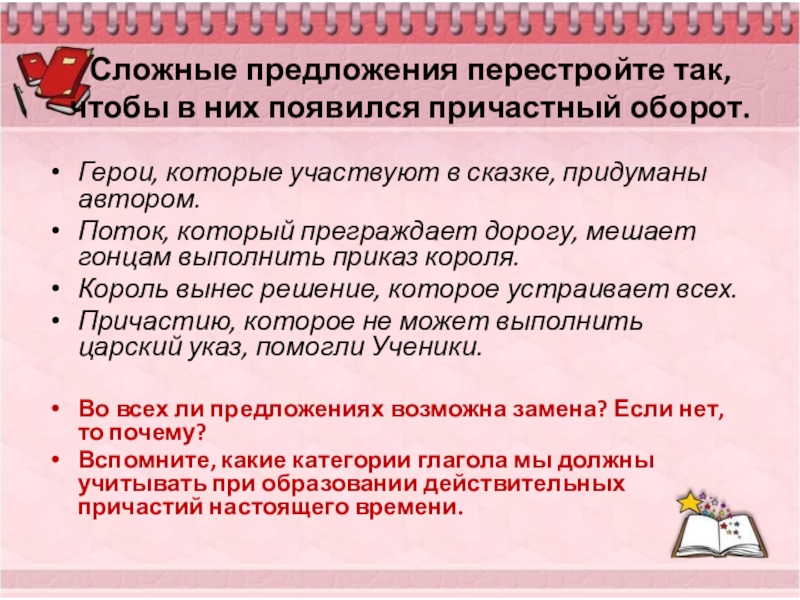 Сложные предложения перестройте так, чтобы в них появился причастный оборот.

• Герои, которые участвуют в сказке, придуманы автором.
• Поток, который преграждает дорогу, мешает гонцам выполнить приказ короля.
• Король вынес решение, которое устраивает всех.
• Причастию, которое не может выполнить царский указ, помогли Ученики.

• Во всех ли предложениях возможна замена? Если нет, то почему?
• Вспомните, какие категории глагола мы должны учитывать при образовании действительных причастий настоящего времени.